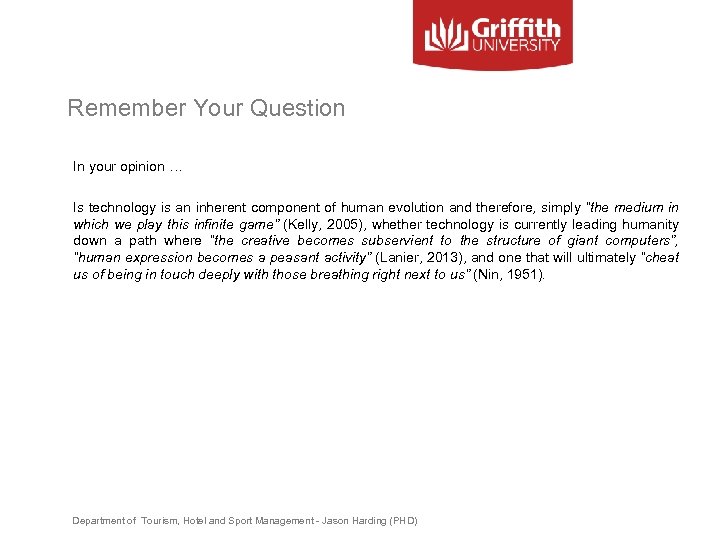 Griffith UNIVERSITY

Remember Your Question

In your opinion …

Is technology is an inherent component of human evolution and therefore, simply "the medium in which we play this infinite game" (Kelly, 2005), whether technology is currently leading humanity down a path where "the creative becomes subservient to the structure of giant computers", "human expression becomes a peasant activity" (Lanier, 2013), and one that will ultimately "cheat us of being in touch deeply with those breathing right next to us" (Nin, 1951).

Department of Tourism, Hotel and Sport Management - Jason Harding (PHD)